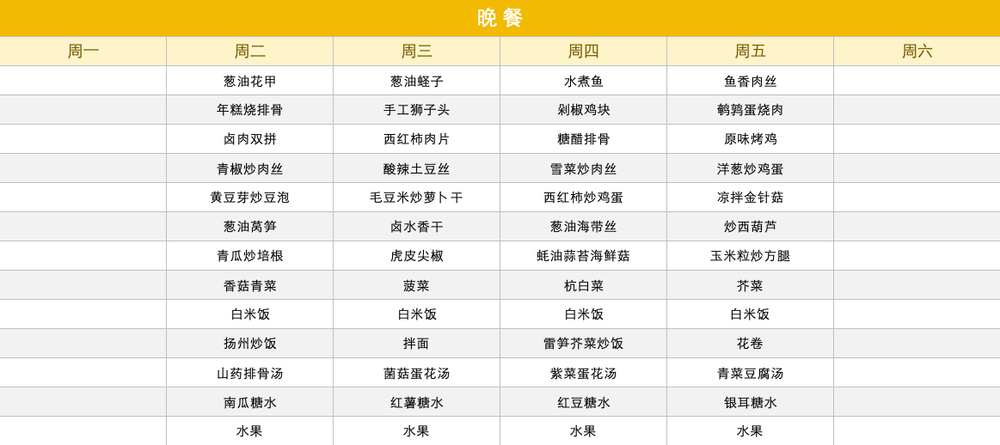 晚餐

| 周一 | 周二 | 周三 | 周四 | 周五 | 周六 |
|---|---|---|---|---|---|
|  | 葱油花甲 | 葱油蛏子 | 水煮鱼 | 鱼香肉丝 |  |
|  | 年糕烧排骨 | 手工狮子头 | 剁椒鸡块 | 鹌鹑蛋烧肉 |  |
|  | 卤肉双拼 | 西红柿肉片 | 糖醋排骨 | 原味烤鸡 |  |
|  | 青椒炒肉丝 | 酸辣土豆丝 | 雪菜炒肉丝 | 洋葱炒鸡蛋 |  |
|  | 黄豆芽炒豆泡 | 毛豆米炒萝卜干 | 西红柿炒鸡蛋 | 凉拌金针菇 |  |
|  | 葱油莴笋 | 卤水香干 | 葱油海带丝 | 炒西葫芦 |  |
|  | 青瓜炒培根 | 虎皮尖椒 | 蚝油蒜苔海鲜菇 | 玉米粒炒方腿 |  |
|  | 香菇青菜 | 菠菜 | 杭白菜 | 芥菜 |  |
|  | 白米饭 | 白米饭 | 白米饭 | 白米饭 |  |
|  | 扬州炒饭 | 拌面 | 雷笋芥菜炒饭 | 花卷 |  |
|  | 山药排骨汤 | 菌菇蛋花汤 | 紫菜蛋花汤 | 青菜豆腐汤 |  |
|  | 南瓜糖水 | 红薯糖水 | 红豆糖水 | 银耳糖水 |  |
|  | 水果 | 水果 | 水果 | 水果 |  |